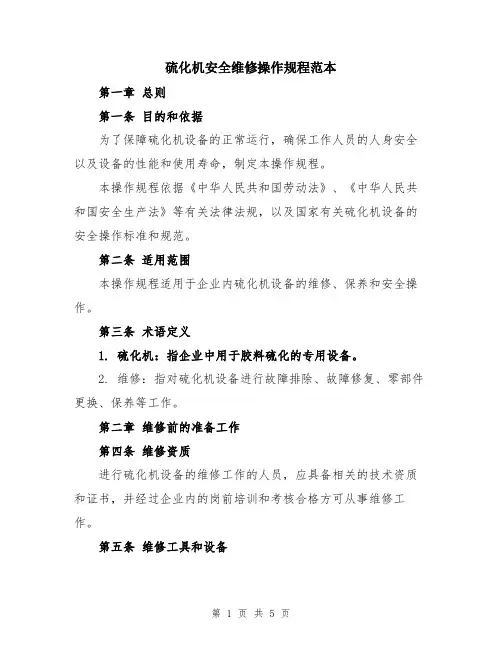 硫化机安全维修操作规程范本

第一章 总则

第一条 目的和依据

为了保障硫化机设备的正常运行，确保工作人员的人身安全以及设备的性能和使用寿命，制定本操作规程。

本操作规程依据《中华人民共和国劳动法》、《中华人民共和国安全生产法》等有关法律法规，以及国家有关硫化机设备的安全操作标准和规范。

第二条 适用范围

本操作规程适用于企业内硫化机设备的维修、保养和安全操作。

第三条 术语定义

1. 硫化机：指企业中用于胶料硫化的专用设备。

2. 维修：指对硫化机设备进行故障排除、故障修复、零部件更换、保养等工作。

第二章 维修前的准备工作

第四条 维修资质

进行硫化机设备的维修工作的人员，应具备相关的技术资质和证书，并经过企业内的岗前培训和考核合格方可从事维修工作。

第五条 维修工具和设备

第 1 页 共 5 页